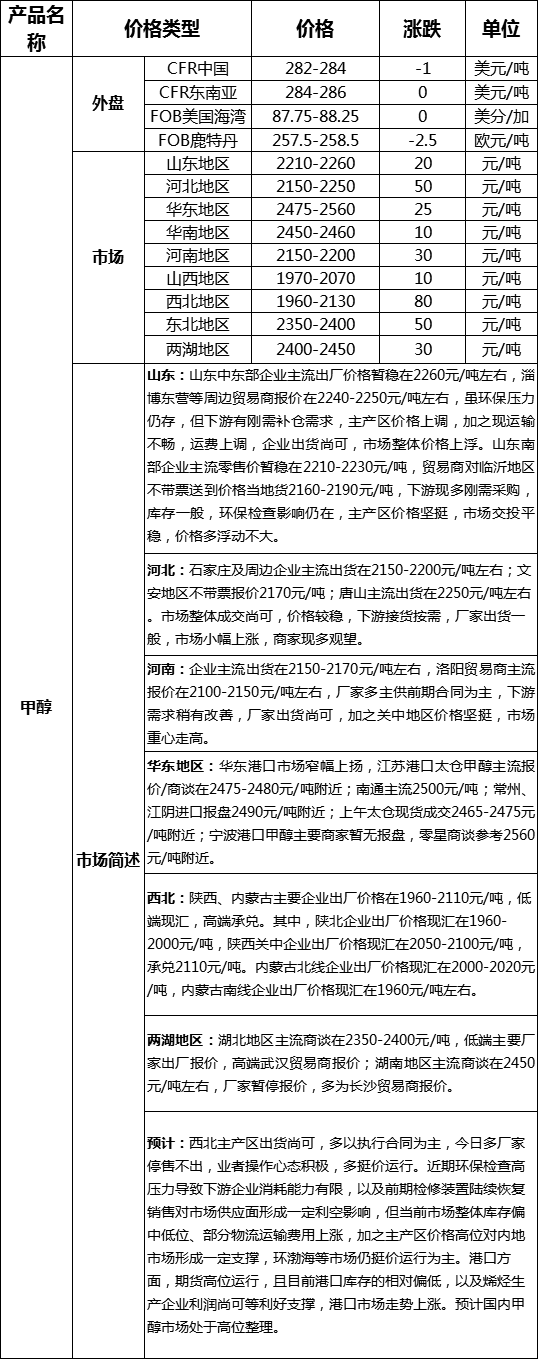 | 产品名称 | 价格类型 | | 价格 | 涨跌 | 单位 |
|---|---|---|---|---|---|
| 甲醇 | 外盘 | CFR中国 | 282-284 | -1 | 美元/吨 |
| | | CFR东南亚 | 284-286 | 0 | 美元/吨 |
| | | FOB美国海湾 | 87.75-88.25 | 0 | 美分/加 |
| | | FOB鹿特丹 | 257.5-258.5 | -2.5 | 欧元/吨 |
| | 市场 | 山东地区 | 2210-2260 | 20 | 元/吨 |
| | | 河北地区 | 2150-2250 | 50 | 元/吨 |
| | | 华东地区 | 2475-2560 | 25 | 元/吨 |
| | | 华南地区 | 2450-2460 | 10 | 元/吨 |
| | | 河南地区 | 2150-2200 | 30 | 元/吨 |
| | | 山西地区 | 1970-2070 | 10 | 元/吨 |
| | | 西北地区 | 1960-2130 | 80 | 元/吨 |
| | | 东北地区 | 2350-2400 | 50 | 元/吨 |
| | | 两湖地区 | 2400-2450 | 30 | 元/吨 |
| | 市场简述 | 山东：山东中东部企业主流出厂价格暂稳在2260元/吨左右，淄博东营等周边贸易商报价在2240-2250元/吨左右，虽环保压力仍存，但下游有刚需补仓需求，主产区价格上调，加之现运输不畅，运费上调，企业出货尚可，市场整体价格上浮。山东南部企业主流零售价暂稳在2210-2230元/吨，贸易商对临沂地区不带票送到价格当地货2160-2190元/吨，下游现多刚需采购，库存一般，环保检查影响仍在，主产区价格坚挺，市场交投平稳，价格多浮动不大。 | | | |
| | | 河北：石家庄及周边企业主流出货在2150-2200元/吨左右；文安地区不带票报价2170元/吨；唐山主流出货在2250元/吨左右。市场整体成交尚可，价格较稳，下游接货按需，厂家出货一般，市场小幅上涨，商家现多观望。 | | | |
| | | 河南：企业主流出货在2150-2170元/吨左右，洛阳贸易商主流报价在2100-2150元/吨左右，厂家多主供前期合同为主，下游需求稍有改善，厂家出货尚可，加之关中地区价格坚挺，市场重心走高。 | | | |
| | | 华东地区：华东港口市场窄幅上扬，江苏港口太仓甲醇主流报价/商谈在2475-2480元/吨附近；南通主流2500元/吨；常州、江阴进口报盘2490元/吨附近；上午太仓现货成交2465-2475元/吨附近；宁波港口甲醇主要商家暂无报盘，零星商谈参考2560元/吨附近。 | | | |
| | | 西北：陕西、内蒙古主要企业出厂价格在1960-2110元/吨，低端现汇，高端承兑。其中，陕北企业出厂价格现汇在1960-2000元/吨，陕西关中企业出厂价格现汇在2050-2100元/吨，承兑2110元/吨。内蒙古北线企业出厂价格现汇在2000-2020元/吨，内蒙古南线企业出厂价格现汇在1960元/吨左右。 | | | |
| | | 两湖地区：湖北地区主流商谈在2350-2400元/吨，低端主要厂家出厂报价，高端武汉贸易商报价；湖南地区主流商谈在2450元/吨左右，厂家暂停报价，多为长沙贸易商报价。 | | | |
| | | 预计：西北主产区出货尚可，多以执行合同为主，今日多厂家停售不出，业者操作心态积极，多挺价运行。近期环保检查高压力导致下游企业消耗能力有限，以及前期检修装置陆续恢复销售对市场供应面形成一定利空影响，但当前市场整体库存偏中低位、部分物流运输费用上涨，加之主产区价格高位对内地市场形成一定支撑，环渤海等市场仍挺价运行为主。港口方面，期货高位运行，且目前港口库存的相对偏低，以及烯烃生产企业利润尚可等利好支撑，港口市场走势上涨。预计国内甲醇市场处于高位整理。 | | | |